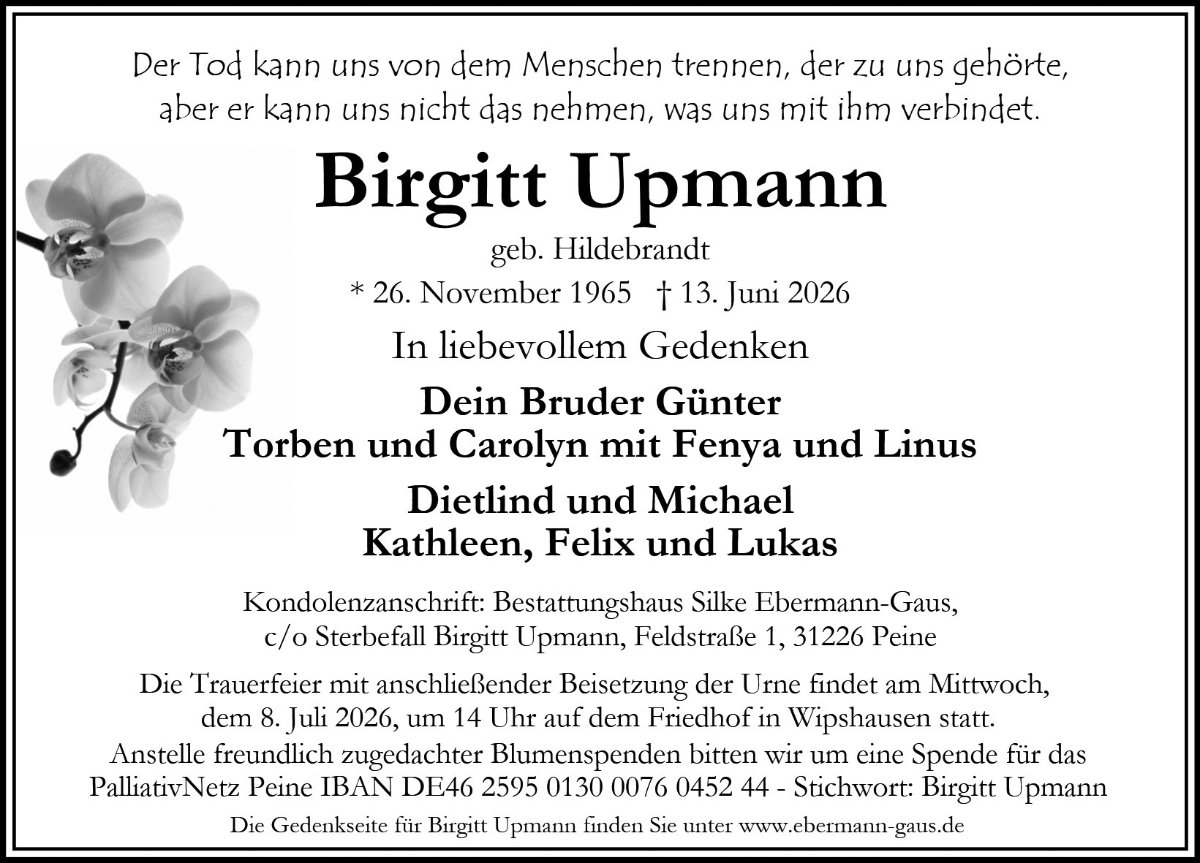 Der Tod kann uns von dem Menschen trennen, der zu uns gehörte, aber er kann uns nicht das nehmen, was uns mit ihm verbindet.

Birgitt Upmann

geb. Hildebrandt

* 26. November 1965 † 13. Juni 2026

In liebevollem Gedenken

Dein Bruder Günter
Torben und Carolyn mit Fenya und Linus

Dietlind und Michael
Kathleen, Felix und Lukas

Kondolenzanschrift: Bestattungshaus Silke Ebermann-Gaus,
c/o Sterbefall Birgitt Upmann, Feldstraße 1, 31226 Peine

Die Trauerfeier mit anschließender Beisetzung der Urne findet am Mittwoch, dem 8. Juli 2026, um 14 Uhr auf dem Friedhof in Wipshausen statt. Anstelle freundlich zugedachter Blumenspenden bitten wir um eine Spende für das PalliativNetz Peine IBAN DE46 2595 0130 0076 0452 44 - Stichwort: Birgitt Upmann

Die Gedenkseite für Birgitt Upmann finden Sie unter www.ebermann-gaus.de